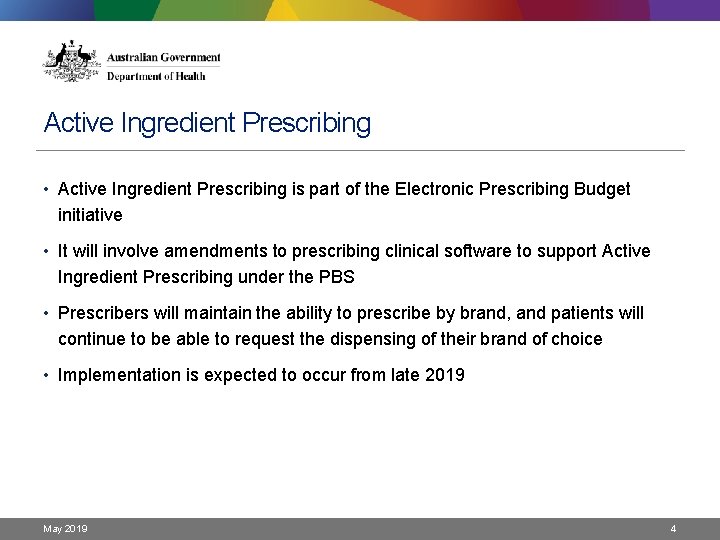 Australian Government
Department of Health

Active Ingredient Prescribing

• Active Ingredient Prescribing is part of the Electronic Prescribing Budget initiative

• It will involve amendments to prescribing clinical software to support Active Ingredient Prescribing under the PBS

• Prescribers will maintain the ability to prescribe by brand, and patients will continue to be able to request the dispensing of their brand of choice

• Implementation is expected to occur from late 2019

May 2019

4